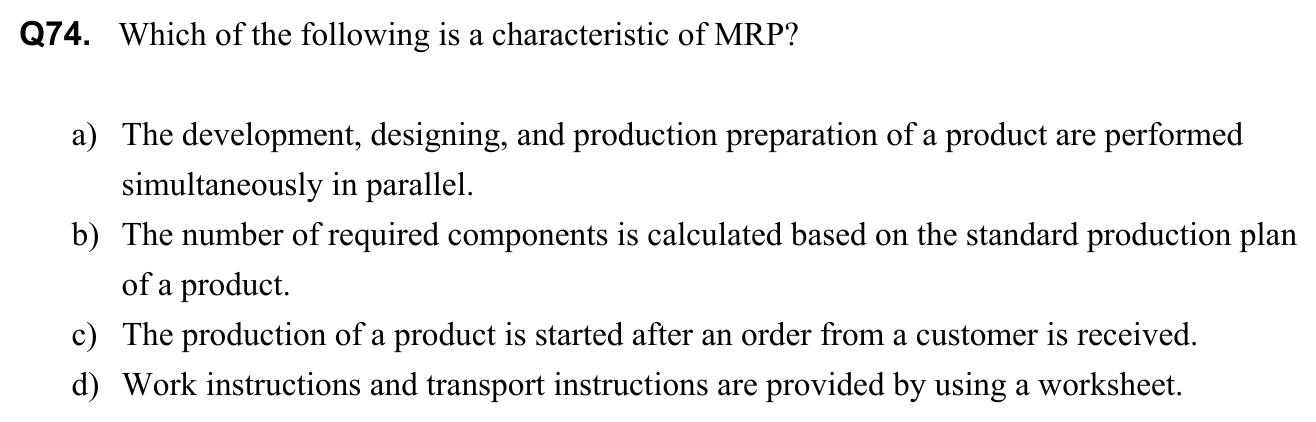 Q74. Which of the following is a characteristic of MRP?

a) The development, designing, and production preparation of a product are performed simultaneously in parallel.
b) The number of required components is calculated based on the standard production plan of a product.
c) The production of a product is started after an order from a customer is received.
d) Work instructions and transport instructions are provided by using a worksheet.